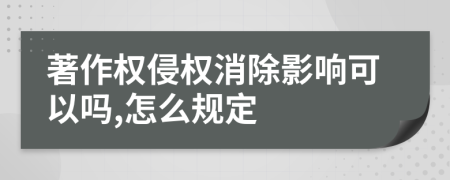 著作权侵权消除影响可以吗,怎么规定